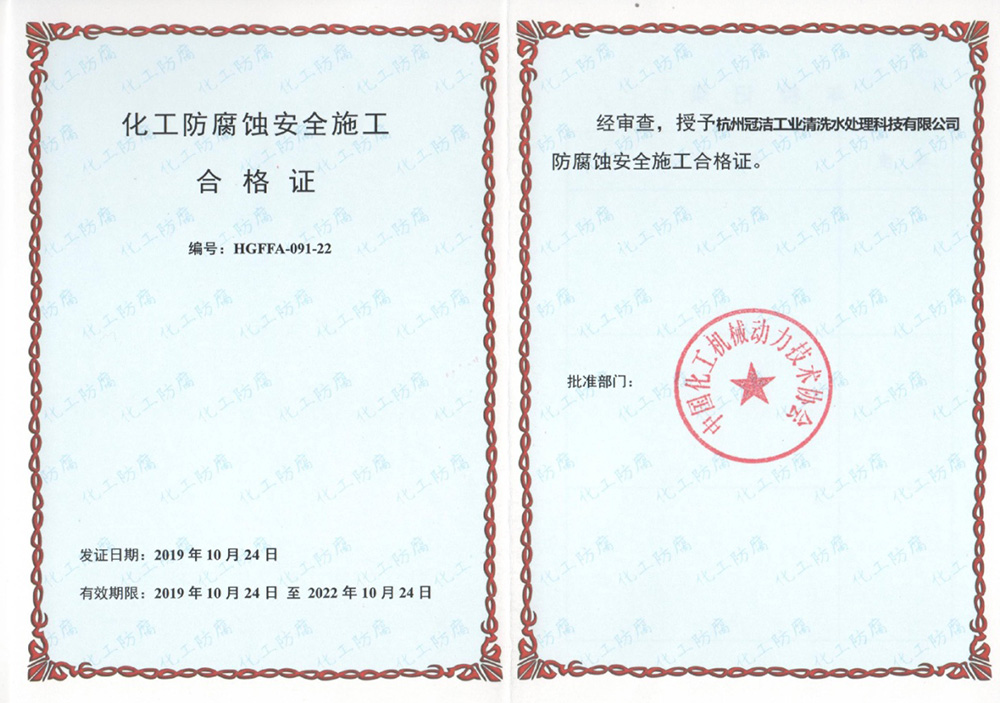 化工防腐蚀安全施工

合格证

编号：HGFFA-091-22

发证日期：2019年10月24日

有效期限：2019年10月24日 至 2022年10月24日

经审查，授予杭州冠洁工业清洗水处理科技有限公司防腐蚀安全施工合格证。

批准部门：

中国化工机械动力技术协会

化工防腐